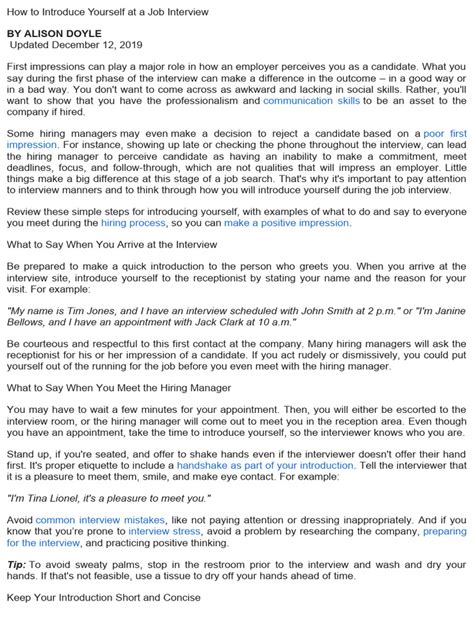 How to Introduce Yourself at a Job Interview

BY ALISON DOYLE
Updated December 12, 2019

First impressions can play a major role in how an employer perceives you as a candidate. What you say during the first phase of the interview can make a difference in the outcome – in a good way or in a bad way. You don't want to come across as awkward and lacking in social skills. Rather, you'll want to show that you have the professionalism and communication skills to be an asset to the company if hired.

Some hiring managers may even make a decision to reject a candidate based on a poor first impression. For instance, showing up late or checking the phone throughout the interview, can lead the hiring manager to perceive candidate as having an inability to make a commitment, meet deadlines, focus, and follow-through, which are not qualities that will impress an employer. Little things make a big difference at this stage of a job search. That's why it's important to pay attention to interview manners and to think through how you will introduce yourself during the job interview.

Review these simple steps for introducing yourself, with examples of what to do and say to everyone you meet during the hiring process, so you can make a positive impression.

What to Say When You Arrive at the Interview

Be prepared to make a quick introduction to the person who greets you. When you arrive at the interview site, introduce yourself to the receptionist by stating your name and the reason for your visit. For example:

"My name is Tim Jones, and I have an interview scheduled with John Smith at 2 p.m." or "I'm Janine Bellows, and I have an appointment with Jack Clark at 10 a.m."

Be courteous and respectful to this first contact at the company. Many hiring managers will ask the receptionist for his or her impression of a candidate. If you act rudely or dismissively, you could put yourself out of the running for the job before you even meet with the hiring manager.

What to Say When You Meet the Hiring Manager

You may have to wait a few minutes for your appointment. Then, you will either be escorted to the interview room, or the hiring manager will come out to meet you in the reception area. Even though you have an appointment, take the time to introduce yourself, so the interviewer knows who you are.

Stand up, if you're seated, and offer to shake hands even if the interviewer doesn't offer their hand first. It's proper etiquette to include a handshake as part of your introduction. Tell the interviewer that it is a pleasure to meet them, smile, and make eye contact. For example:

"I'm Tina Lionel, it's a pleasure to meet you."

Avoid common interview mistakes, like not paying attention or dressing inappropriately. And if you know that you're prone to interview stress, avoid a problem by researching the company, preparing for the interview, and practicing positive thinking.

Tip: To avoid sweaty palms, stop in the restroom prior to the interview and wash and dry your hands. If that's not feasible, use a tissue to dry off your hands ahead of time.

Keep Your Introduction Short and Concise